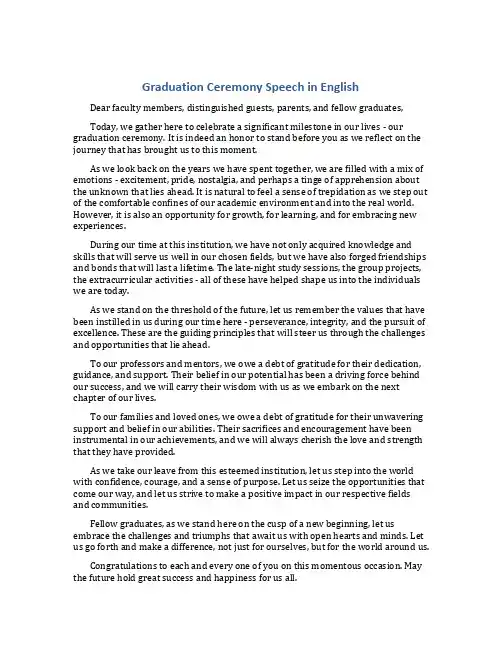 Graduation Ceremony Speech in English

Dear faculty members, distinguished guests, parents, and fellow graduates,

Today, we gather here to celebrate a significant milestone in our lives - our graduation ceremony. It is indeed an honor to stand before you as we reflect on the journey that has brought us to this moment.

As we look back on the years we have spent together, we are filled with a mix of emotions - excitement, pride, nostalgia, and perhaps a tinge of apprehension about the unknown that lies ahead. It is natural to feel a sense of trepidation as we step out of the comfortable confines of our academic environment and into the real world. However, it is also an opportunity for growth, for learning, and for embracing new experiences.

During our time at this institution, we have not only acquired knowledge and skills that will serve us well in our chosen fields, but we have also forged friendships and bonds that will last a lifetime. The late-night study sessions, the group projects, the extracurricular activities - all of these have helped shape us into the individuals we are today.

As we stand on the threshold of the future, let us remember the values that have been instilled in us during our time here - perseverance, integrity, and the pursuit of excellence. These are the guiding principles that will steer us through the challenges and opportunities that lie ahead.

To our professors and mentors, we owe a debt of gratitude for their dedication, guidance, and support. Their belief in our potential has been a driving force behind our success, and we will carry their wisdom with us as we embark on the next chapter of our lives.

To our families and loved ones, we owe a debt of gratitude for their unwavering support and belief in our abilities. Their sacrifices and encouragement have been instrumental in our achievements, and we will always cherish the love and strength that they have provided.

As we take our leave from this esteemed institution, let us step into the world with confidence, courage, and a sense of purpose. Let us seize the opportunities that come our way, and let us strive to make a positive impact in our respective fields and communities.

Fellow graduates, as we stand here on the cusp of a new beginning, let us embrace the challenges and triumphs that await us with open hearts and minds. Let us go forth and make a difference, not just for ourselves, but for the world around us.

Congratulations to each and every one of you on this momentous occasion. May the future hold great success and happiness for us all.